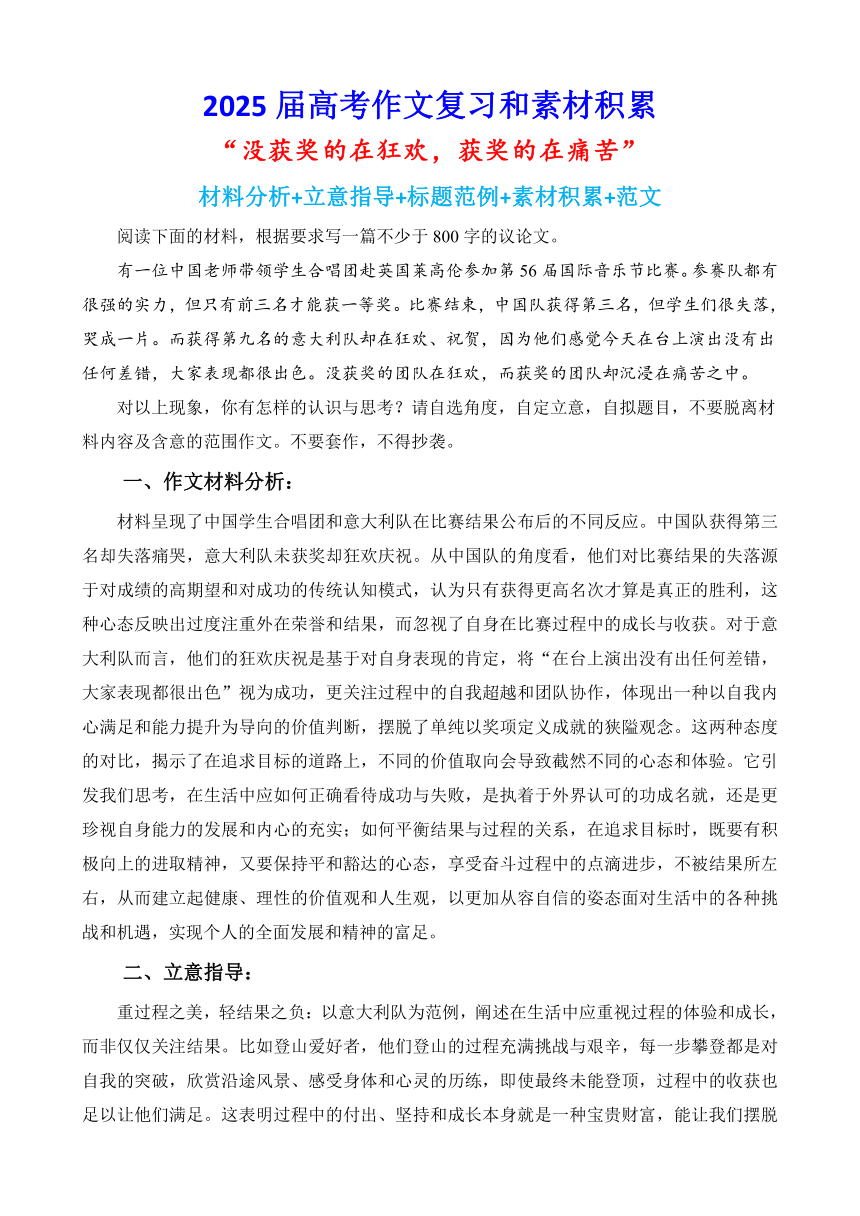 2025 届高考作文复习和素材积累

“没获奖的在狂欢，获奖的在痛苦”

材料分析+立意指导+标题范例+素材积累+范文

阅读下面的材料，根据要求写一篇不少于 800 字的议论文。

有一位中国老师带领学生合唱团赴英国莱高伦参加第 56 届国际音乐节比赛。参赛队都有很强的实力，但只有前三名才能获一等奖。比赛结束，中国队获得第三名，但学生们很失落，哭成一片。而获得第九名的意大利队却在狂欢、祝贺，因为他们感觉今天在台上演出没有出任何差错，大家表现都很出色。没获奖的团队在狂欢，而获奖的团队却沉浸在痛苦之中。

对以上现象，你有怎样的认识与思考？请自选角度，自定立意，自拟题目，不要脱离材料内容及含意的范围作文。不要套作，不得抄袭。

一、作文材料分析：

材料呈现了中国学生合唱团和意大利队在比赛结果公布后的不同反应。中国队获得第三名却失落痛哭，意大利队未获奖却狂欢庆祝。从中国队的角度看，他们对比赛结果的失落源于对成绩的高期望和对成功的传统认知模式，认为只有获得更高名次才算是真正的胜利，这种心态反映出过度注重外在荣誉和结果，而忽视了自身在比赛过程中的成长与收获。对于意大利队而言，他们的狂欢庆祝是基于对自身表现的肯定，将“在台上演出没有出任何差错，大家表现都很出色”视为成功，更关注过程中的自我超越和团队协作，体现出一种以自我内心满足和能力提升为导向的价值判断，摆脱了单纯以奖项定义成就的狭隘观念。这两种态度的对比，揭示了在追求目标的道路上，不同的价值取向会导致截然不同的心态和体验。它引发我们思考，在生活中应如何正确看待成功与失败，是执着于外界认可的功成名就，还是更珍视自身能力的发展和内心的充实；如何平衡结果与过程的关系，在追求目标时，既要有积极向上的进取精神，又要保持平和豁达的心态，享受奋斗过程中的点滴进步，不被结果所左右，从而建立起健康、理性的价值观和人生观，以更加从容自信的姿态面对生活中的各种挑战和机遇，实现个人的全面发展和精神的富足。

二、立意指导：

重过程之美，轻结果之负：以意大利队为范例，阐述在生活中应重视过程的体验和成长，而非仅仅关注结果。比如登山爱好者，他们登山的过程充满挑战与艰辛，每一步攀登都是对自我的突破，欣赏沿途风景、感受身体和心灵的历练，即使最终未能登顶，过程中的收获也足以让他们满足。这表明过程中的付出、坚持和成长本身就是一种宝贵财富，能让我们摆脱